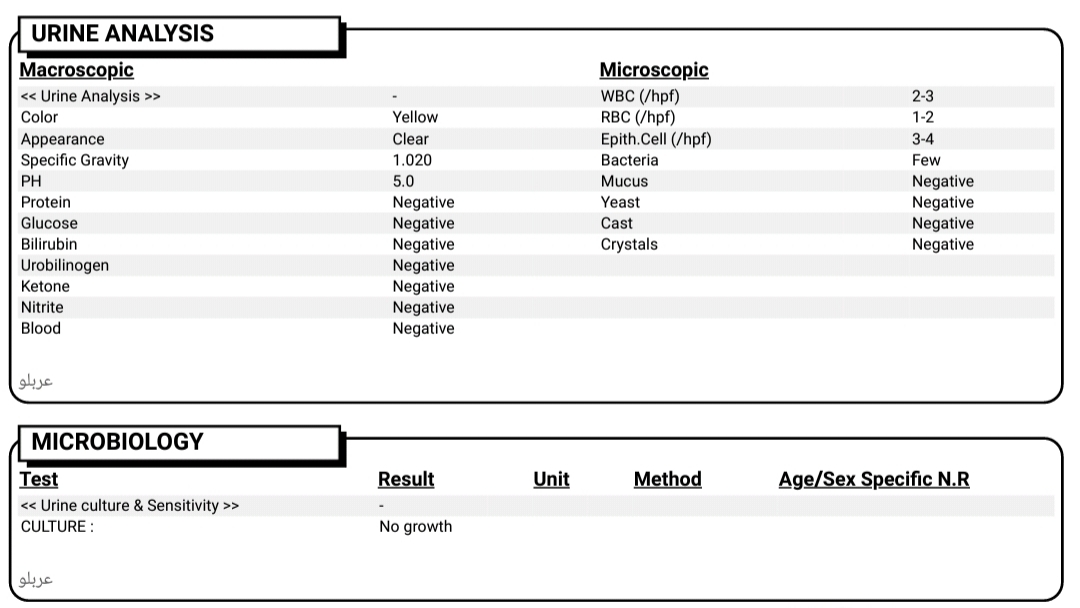 URINE ANALYSIS

Macroscopic

| | |
|---|---|
| << Urine Analysis >> | - |
| Color | Yellow |
| Appearance | Clear |
| Specific Gravity | 1.020 |
| PH | 5.0 |
| Protein | Negative |
| Glucose | Negative |
| Bilirubin | Negative |
| Urobilinogen | Negative |
| Ketone | Negative |
| Nitrite | Negative |
| Blood | Negative |

Microscopic

| | |
|---|---|
| WBC (/hpf) | 2-3 |
| RBC (/hpf) | 1-2 |
| Epith.Cell (/hpf) | 3-4 |
| Bacteria | Few |
| Mucus | Negative |
| Yeast | Negative |
| Cast | Negative |
| Crystals | Negative |

عربلو

MICROBIOLOGY

| Test | Result | Unit | Method | Age/Sex Specific N.R |
|---|---|---|---|---|
| << Urine culture & Sensitivity >> | - | | | |
| CULTURE : | No growth | | | |

عربلو